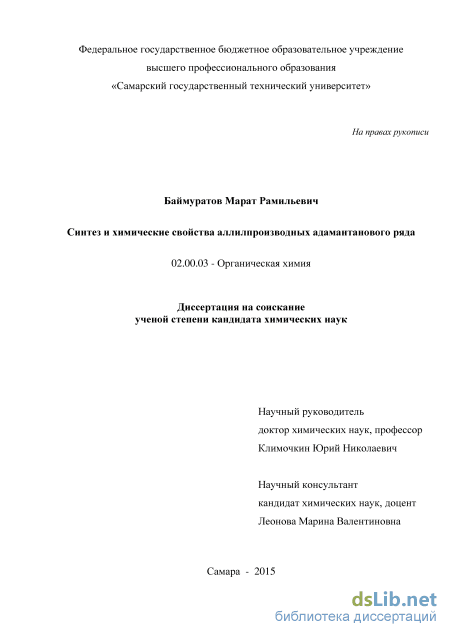 Федеральное государственное бюджетное образовательное учреждение
высшего профессионального образования
«Самарский государственный технический университет»

На правах рукописи

Баймуратов Марат Рамильевич

Синтез и химические свойства аллилпроизводных адамантанового ряда

02.00.03 - Органическая химия

Диссертация на соискание
ученой степени кандидата химических наук

Научный руководитель
доктор химических наук, профессор
Климочкин Юрий Николаевич

Научный консультант
кандидат химических наук, доцент
Леонова Марина Валентиновна

Самара - 2015

dsLib.net
библиотека диссертаций